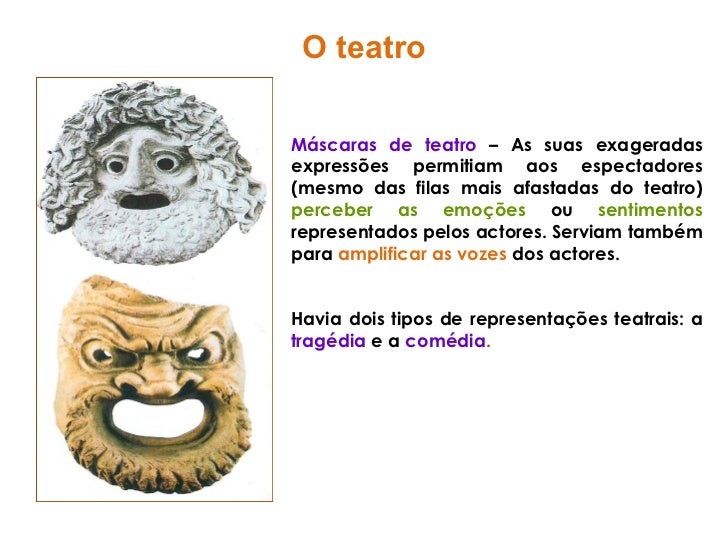 O teatro

Máscaras de teatro – As suas exageradas expressões permitiam aos espectadores (mesmo das filas mais afastadas do teatro) perceber as emoções ou sentimentos representados pelos actores. Serviam também para amplificar as vozes dos actores.

Havia dois tipos de representações teatrais: a tragédia e a comédia.